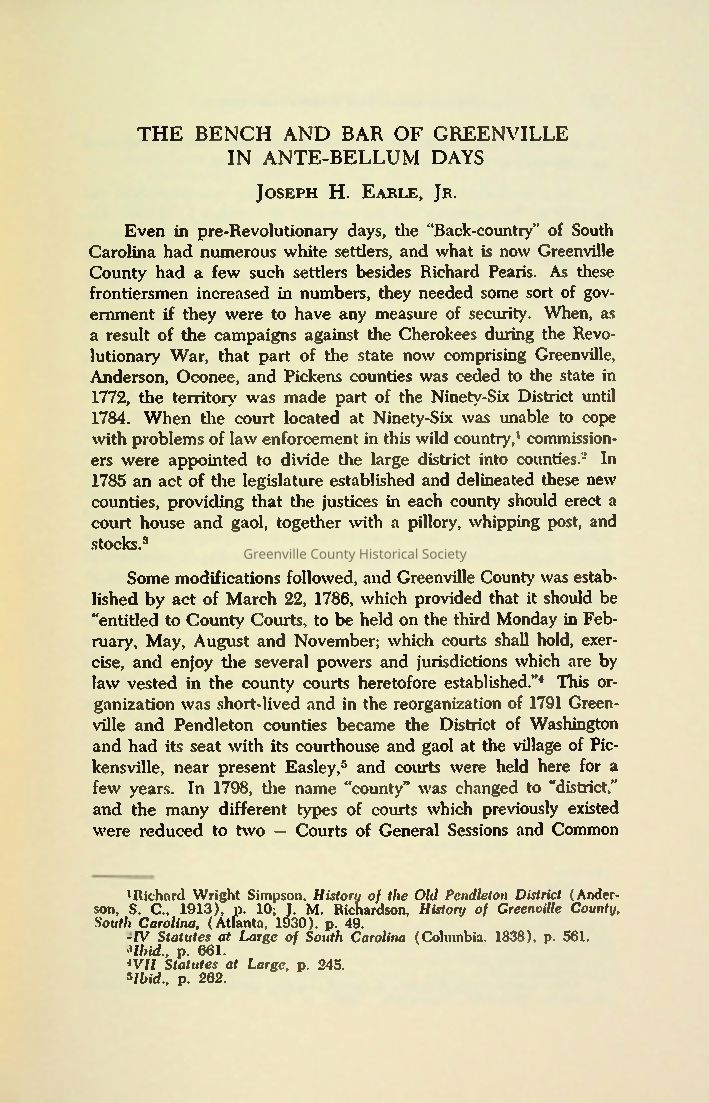 THE BENCH AND BAR OF GREENVILLE IN ANTE-BELLUM DAYS

JOSEPH H. EARLE, JR.

Even in pre-Revolutionary days, the "Back-country" of South Carolina had numerous white settlers, and what is now Greenville County had a few such settlers besides Richard Pearis. As these frontiersmen increased in numbers, they needed some sort of government if they were to have any measure of security. When, as a result of the campaigns against the Cherokees during the Revolutionary War, that part of the state now comprising Greenville, Anderson, Oconee, and Pickens counties was ceded to the state in 1772, the territory was made part of the Ninety-Six District until 1784. When the court located at Ninety-Six was unable to cope with problems of law enforcement in this wild country,$^1$ commissioners were appointed to divide the large district into counties.$^2$ In 1785 an act of the legislature established and delineated these new counties, providing that the justices in each county should erect a court house and gaol, together with a pillory, whipping post, and stocks.$^3$

Greenville County Historical Society

Some modifications followed, and Greenville County was established by act of March 22, 1786, which provided that it should be "entitled to County Courts, to be held on the third Monday in February, May, August and November; which courts shall hold, exercise, and enjoy the several powers and jurisdictions which are by law vested in the county courts heretofore established."$^4$ This organization was short-lived and in the reorganization of 1791 Greenville and Pendleton counties became the District of Washington and had its seat with its courthouse and gaol at the village of Pickensville, near present Easley,$^5$ and courts were held here for a few years. In 1798, the name "county" was changed to "district," and the many different types of courts which previously existed were reduced to two — Courts of General Sessions and Common

$^1$Richard Wright Simpson, History of the Old Pendleton District (Anderson, S. C., 1913), p. 10; J. M. Richardson, History of Greenville County, South Carolina, (Atlanta, 1930), p. 49.
$^2$IV Statutes at Large of South Carolina (Columbia, 1838), p. 561.
$^3$Ibid., p. 661.
$^4$VII Statutes at Large, p. 245.
$^5$Ibid., p. 262.